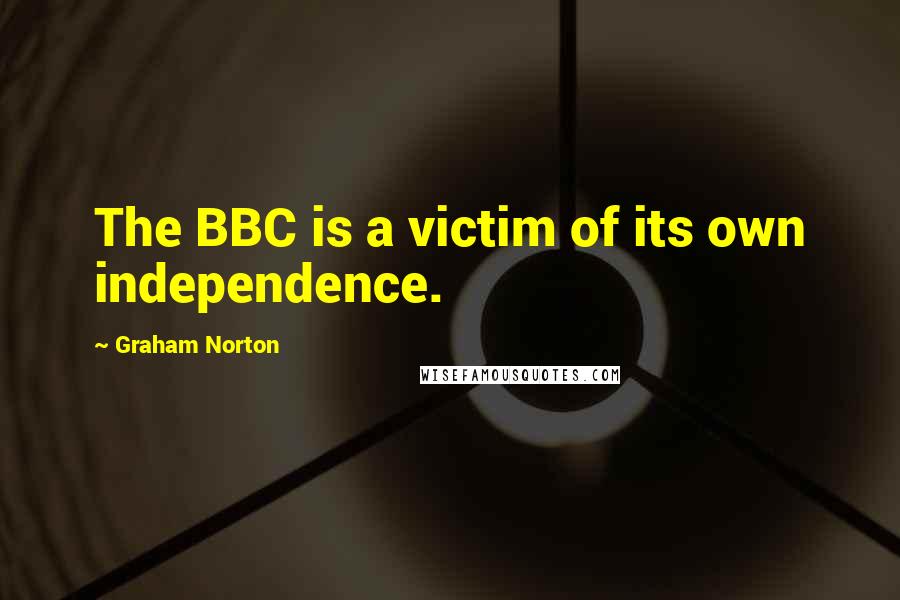 The BBC is a victim of its own independence.

~ Graham Norton

WISEFAMOUSQUOTES.COM